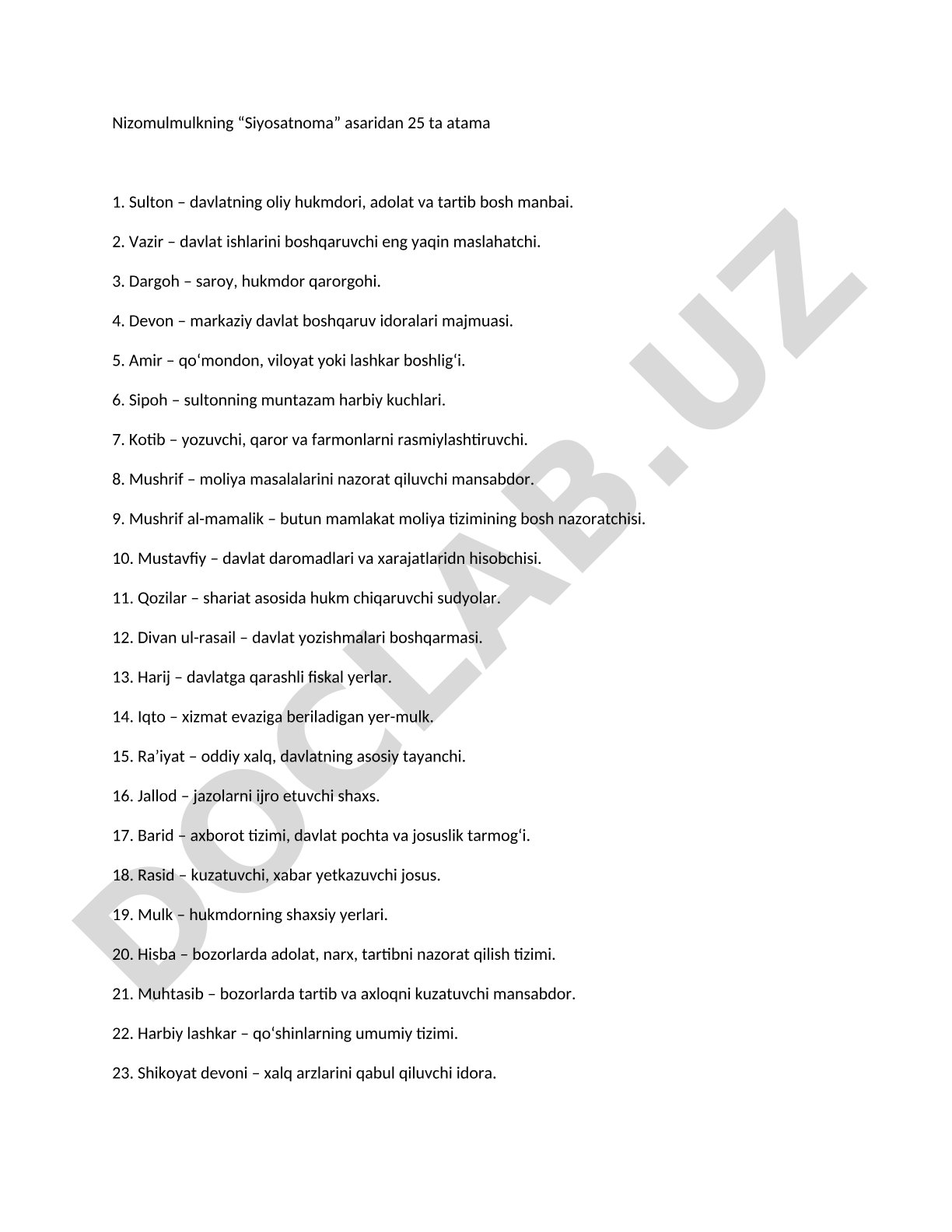 Nizomulmulkning “Siyosatnoma” asaridan 25 ta atama

1. Sulton – davlatning oliy hukmdori, adolat va tartib bosh manbai.

2. Vazir – davlat ishlarini boshqaruvchi eng yaqin maslahatchi.

3. Dargoh – saroy, hukmdor qarorgohi.

4. Devon – markaziy davlat boshqaruv idoralari majmuasi.

5. Amir – qo‘mondon, viloyat yoki lashkar boshlig‘i.

6. Sipoh – sultonning muntazam harbiy kuchlari.

7. Kotib – yozuvchi, qaror va farmonlarni rasmiylashtiruvchi.

8. Mushrif – moliya masalalarini nazorat qiluvchi mansabdor.

9. Mushrif al-mamalik – butun mamlakat moliya tizimining bosh nazoratchisi.

10. Mustavfiy – davlat daromadlari va xarajatlaridn hisobchisi.

11. Qozilar – shariat asosida hukm chiqaruvchi sudyolar.

12. Divan ul-rasail – davlat yozishmalari boshqarmasi.

13. Harij – davlatga qarashli fiskal yerlar.

14. Iqto – xizmat evaziga beriladigan yer-mulk.

15. Ra’iyat – oddiy xalq, davlatning asosiy tayanchi.

16. Jallod – jazolarni ijro etuvchi shaxs.

17. Barid – axborot tizimi, davlat pochta va josuslik tarmog‘i.

18. Rasid – kuzatuvchi, xabar yetkazuvchi josus.

19. Mulk – hukmdorning shaxsiy yerlari.

20. Hisba – bozorlarda adolat, narx, tartibni nazorat qilish tizimi.

21. Muhtasib – bozorlarda tartib va axloqni kuzatuvchi mansabdor.

22. Harbiy lashkar – qo‘shinlarning umumiy tizimi.

23. Shikoyat devoni – xalq arzlarini qabul qiluvchi idora.

DOCLAB.UZ